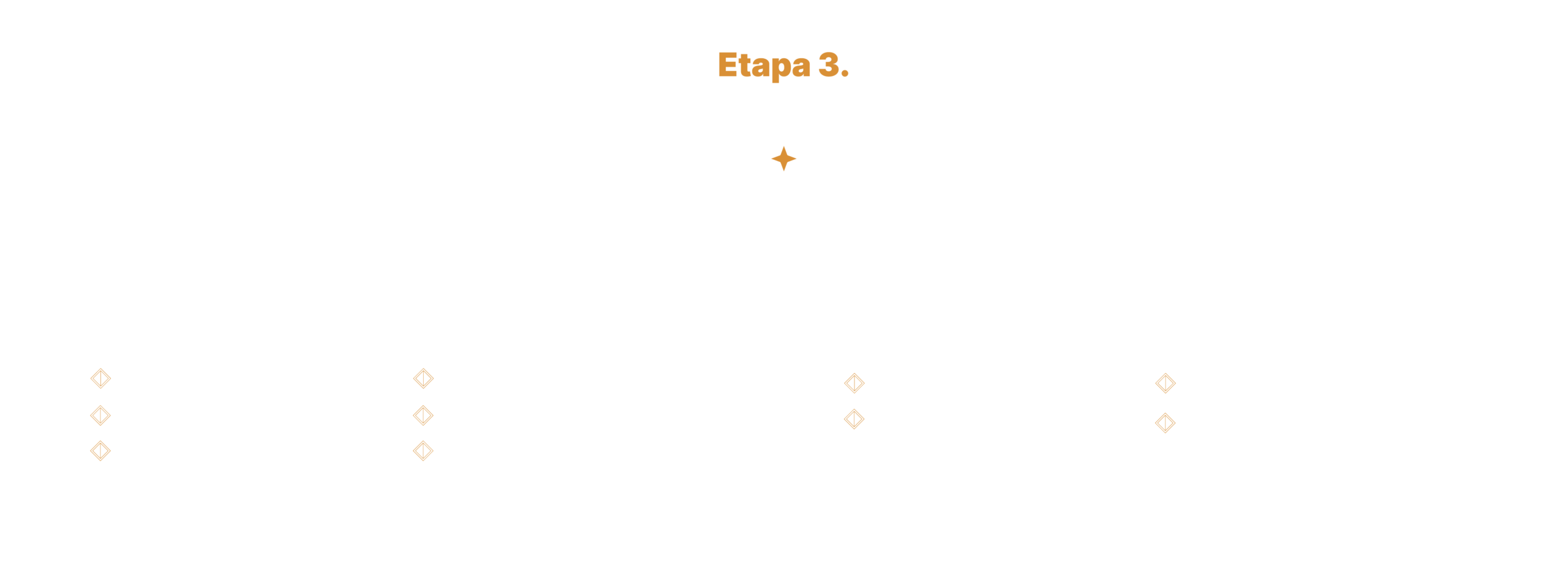 Etapa 3.